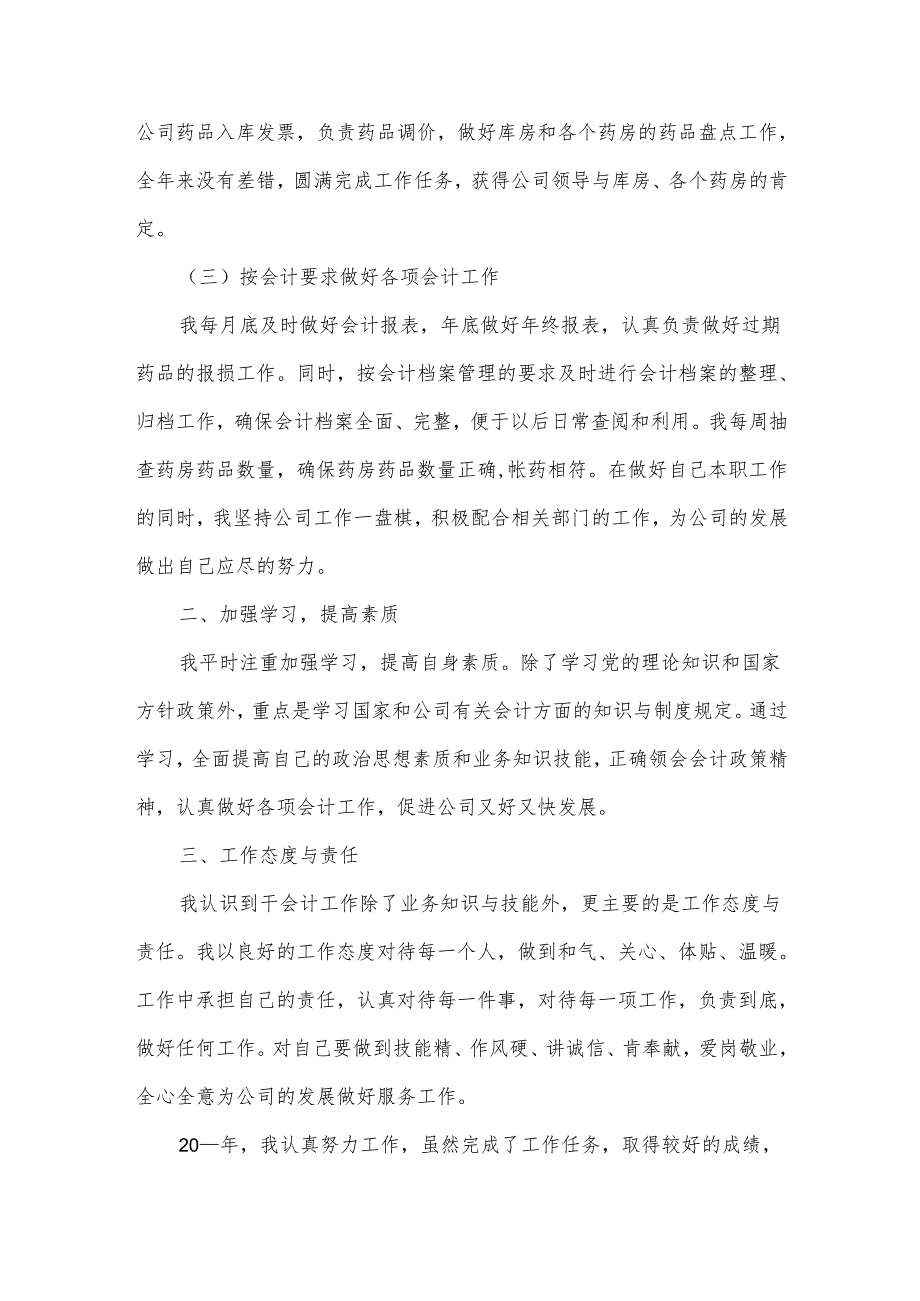 公司药品入库发票，负责药品调价，做好库房和各个药房的药品盘点工作，全年来没有差错，圆满完成工作任务，获得公司领导与库房、各个药房的肯定。

（三）按会计要求做好各项会计工作

我每月底及时做好会计报表，年底做好年终报表，认真负责做好过期药品的报损工作。同时，按会计档案管理的要求及时进行会计档案的整理、归档工作，确保会计档案全面、完整，便于以后日常查阅和利用。我每周抽查药房药品数量，确保药房药品数量正确,帐药相符。在做好自己本职工作的同时，我坚持公司工作一盘棋，积极配合相关部门的工作，为公司的发展做出自己应尽的努力。

二、加强学习，提高素质

我平时注重加强学习，提高自身素质。除了学习党的理论知识和国家方针政策外，重点是学习国家和公司有关会计方面的知识与制度规定。通过学习，全面提高自己的政治思想素质和业务知识技能，正确领会会计政策精神，认真做好各项会计工作，促进公司又好又快发展。

三、工作态度与责任

我认识到干会计工作除了业务知识与技能外，更主要的是工作态度与责任。我以良好的工作态度对待每一个人，做到和气、关心、体贴、温暖。工作中承担自己的责任，认真对待每一件事，对待每一项工作，负责到底，做好任何工作。对自己要做到技能精、作风硬、讲诚信、肯奉献，爱岗敬业，全心全意为公司的发展做好服务工作。

20—年，我认真努力工作，虽然完成了工作任务，取得较好的成绩，